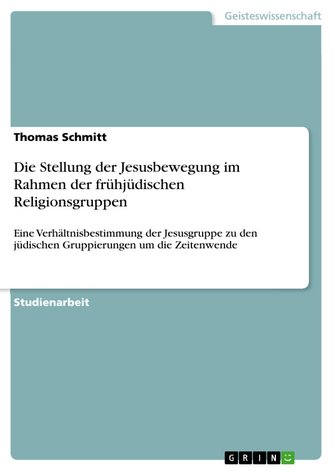 Geisteswissenschaft

Thomas Schmitt

Die Stellung der Jesusbewegung im Rahmen der frühjüdischen Religionsgruppen

Eine Verhältnisbestimmung der Jesusgruppe zu den jüdischen Gruppierungen um die Zeitenwende

Studienarbeit

GRIN